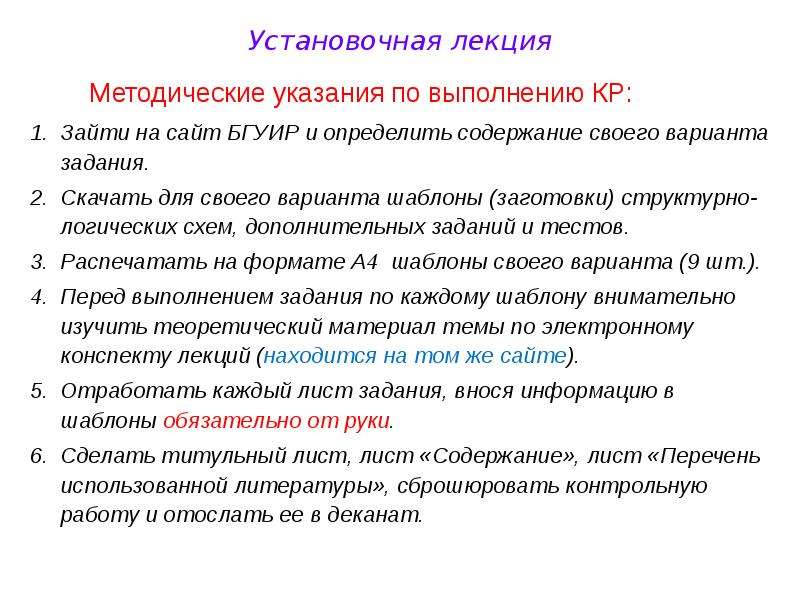 Установочная лекция

Методические указания по выполнению КР:

1. Зайти на сайт БГУИР и определить содержание своего варианта задания.

2. Скачать для своего варианта шаблоны (заготовки) структурно-логических схем, дополнительных заданий и тестов.

3. Распечатать на формате А4 шаблоны своего варианта (9 шт.).

4. Перед выполнением задания по каждому шаблону внимательно изучить теоретический материал темы по электронному конспекту лекций (находится на том же сайте).

5. Отработать каждый лист задания, внося информацию в шаблоны обязательно от руки.

6. Сделать титульный лист, лист «Содержание», лист «Перечень использованной литературы», сброшюровать контрольную работу и отослать ее в деканат.